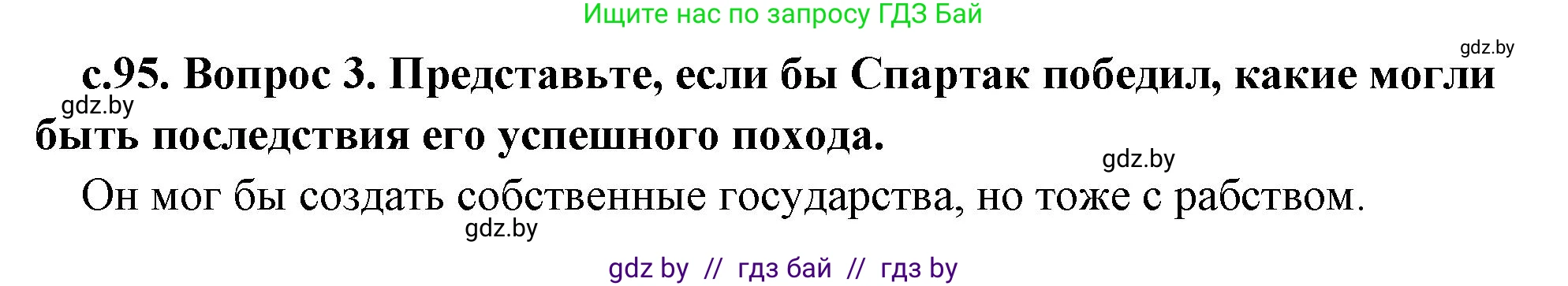 Ищите нас по запросу ГДЗ Бай

gdz.by

с.95. Вопрос 3. Представьте, если бы Спартак победил, какие могли быть последствия его успешного похода.

gdz.by

gdz.by

Он мог бы создать собственные государства, но тоже с рабством.

gdz.by

gdz by // гдз бай // гдз by